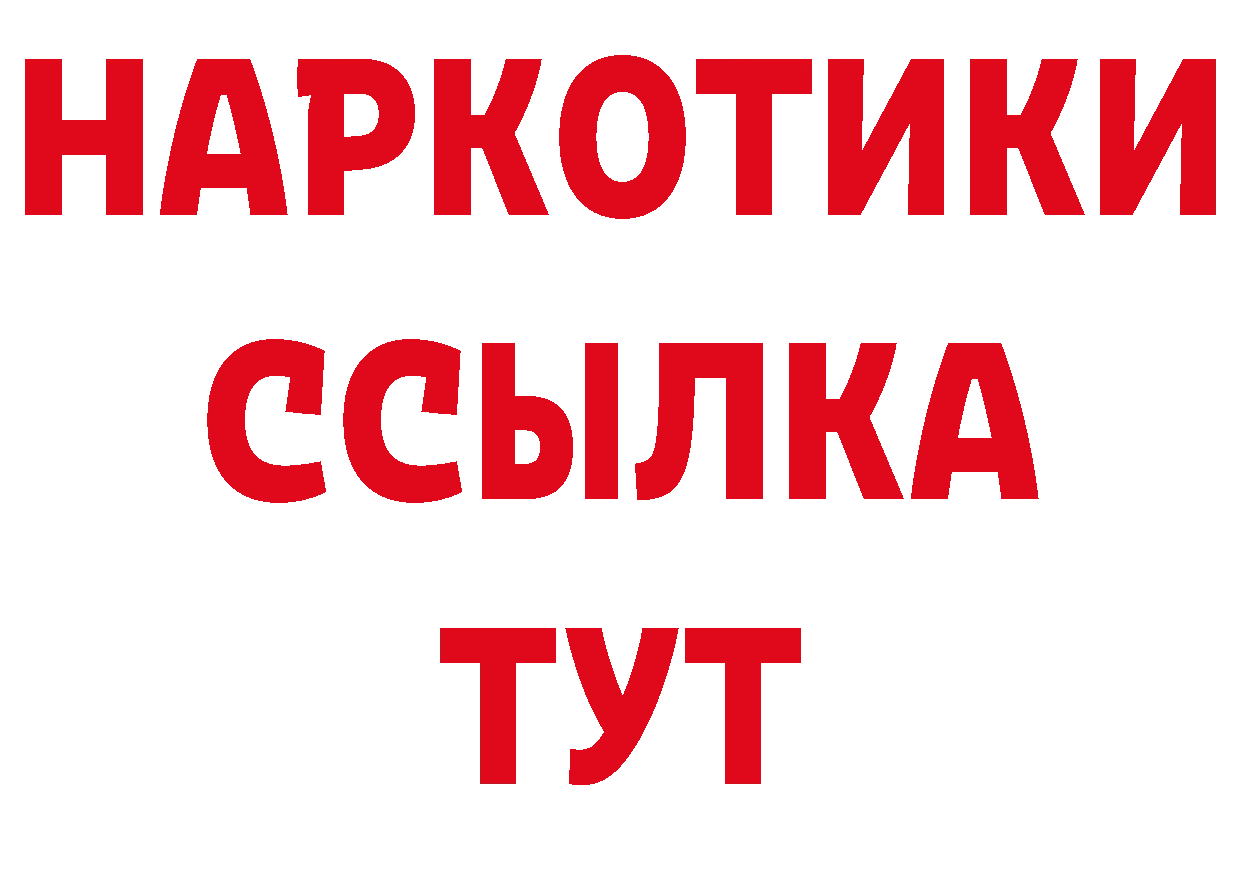 НАРКОТИКИ
ССЫЛКА
ТУТ